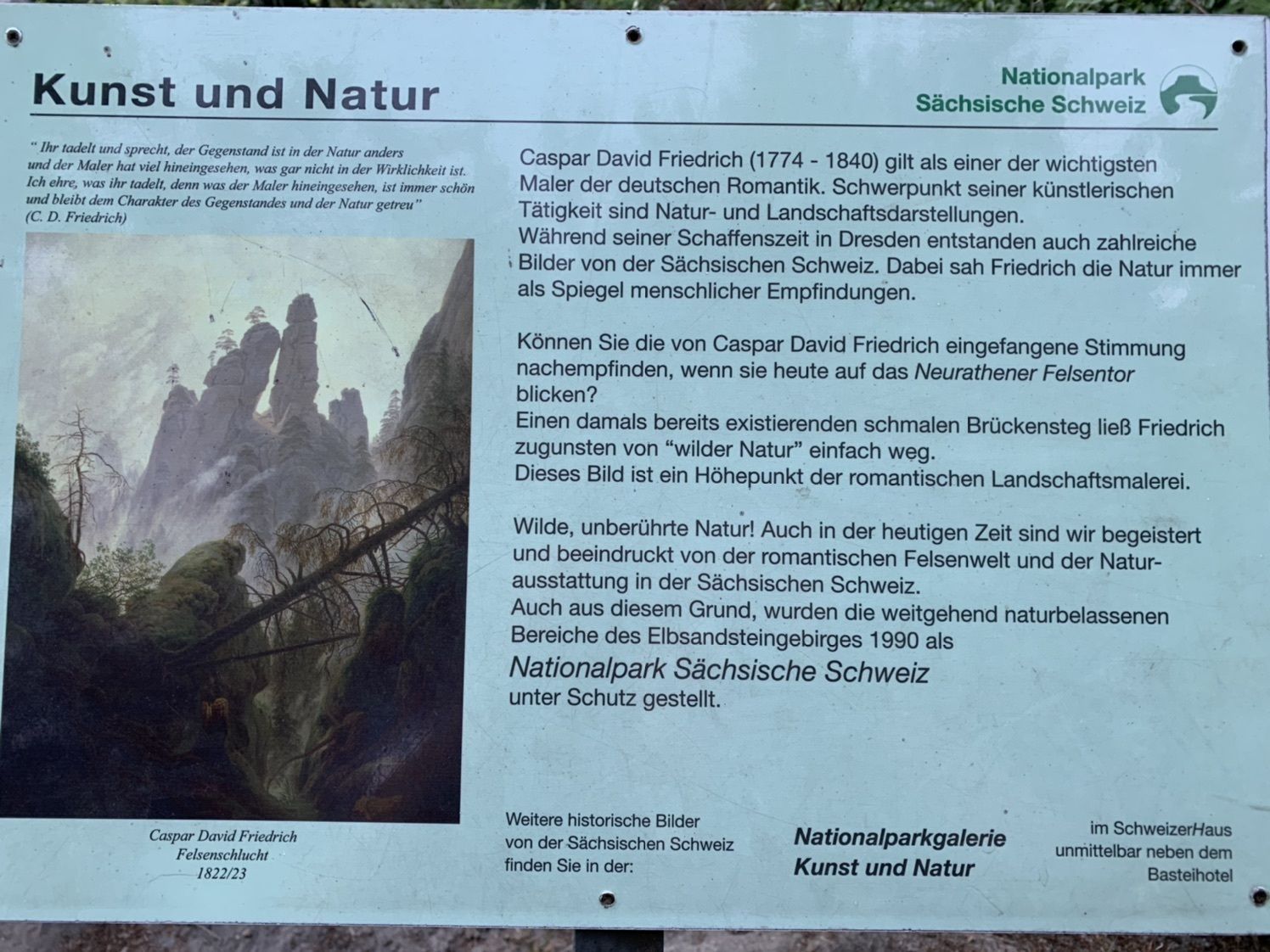 Kunst und Natur

Nationalpark
Sächsische Schweiz

" Ihr tadelt und sprecht, der Gegenstand ist in der Natur anders und der Maler hat viel hineingesehen, was gar nicht in der Wirklichkeit ist. Ich ehre, was ihr tadelt, denn was der Maler hineingesehen, ist immer schön und bleibt dem Charakter des Gegenstandes und der Natur getreu"
(C. D. Friedrich)

Caspar David Friedrich
Felsenschlucht
1822/23

Caspar David Friedrich (1774 - 1840) gilt als einer der wichtigsten Maler der deutschen Romantik. Schwerpunkt seiner künstlerischen Tätigkeit sind Natur- und Landschaftsdarstellungen.
Während seiner Schaffenszeit in Dresden entstanden auch zahlreiche Bilder von der Sächsischen Schweiz. Dabei sah Friedrich die Natur immer als Spiegel menschlicher Empfindungen.

Können Sie die von Caspar David Friedrich eingefangene Stimmung nachempfinden, wenn sie heute auf das Neurathener Felsentor blicken?
Einen damals bereits existierenden schmalen Brückensteg ließ Friedrich zugunsten von "wilder Natur" einfach weg.
Dieses Bild ist ein Höhepunkt der romantischen Landschaftsmalerei.

Wilde, unberührte Natur! Auch in der heutigen Zeit sind wir begeistert und beeindruckt von der romantischen Felsenwelt und der Naturausstattung in der Sächsischen Schweiz.
Auch aus diesem Grund, wurden die weitgehend naturbelassenen Bereiche des Elbsandsteingebirges 1990 als
Nationalpark Sächsische Schweiz
unter Schutz gestellt.

Weitere historische Bilder von der Sächsischen Schweiz finden Sie in der:

Nationalparkgalerie
Kunst und Natur

im SchweizerHaus
unmittelbar neben dem
Basteihotel